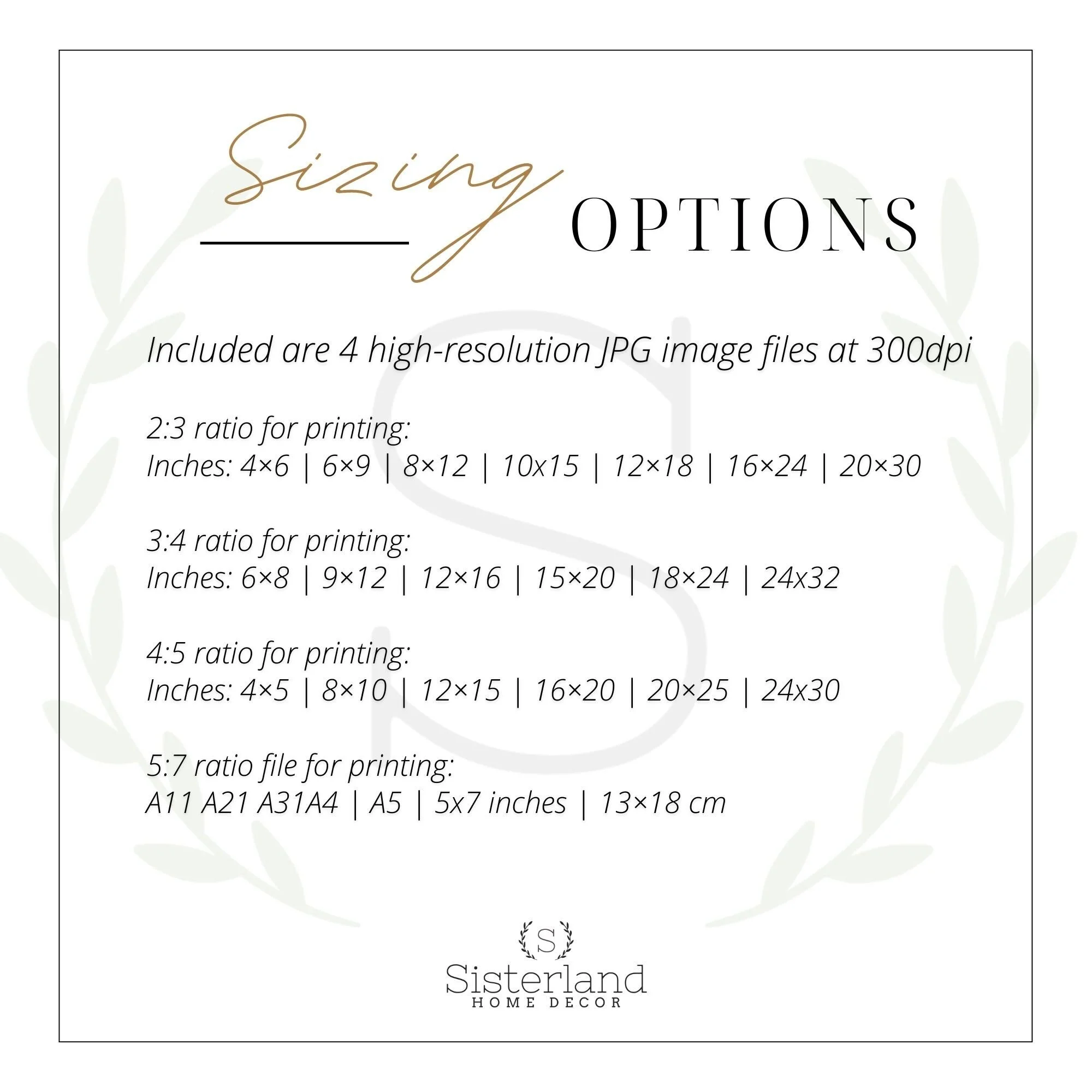 Sizing OPTIONS

Included are 4 high-resolution JPG image files at 300dpi

2:3 ratio for printing:
Inches: 4×6 | 6×9 | 8×12 | 10x15 | 12×18 | 16×24 | 20×30

3:4 ratio for printing:
Inches: 6×8 | 9×12 | 12×16 | 15×20 | 18×24 | 24x32

4:5 ratio for printing:
Inches: 4×5 | 8×10 | 12×15 | 16×20 | 20×25 | 24x30

5:7 ratio file for printing:
A11 A21 A31A4 | A5 | 5x7 inches | 13×18 cm

S
Sisterland
HOME DECOR